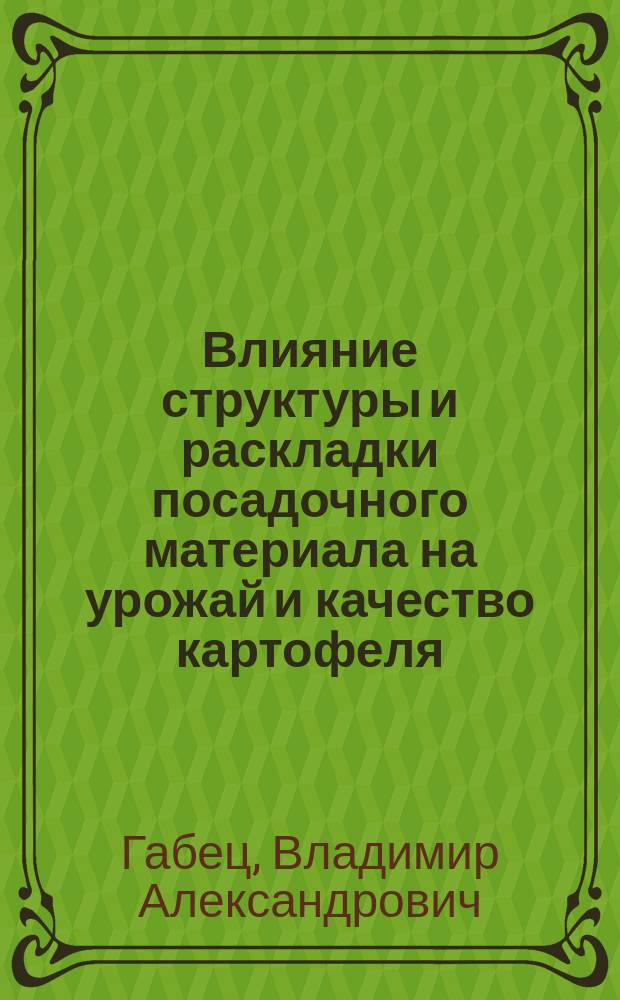 Влияние структуры и раскладки посадочного материала на урожай и качество картофеля

Габец, Владимир Александрович